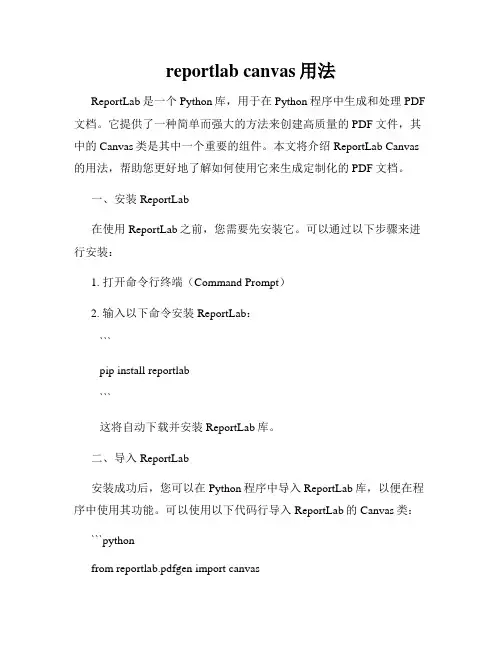 reportlab canvas 用法

ReportLab 是一个 Python 库，用于在 Python 程序中生成和处理 PDF 文档。它提供了一种简单而强大的方法来创建高质量的 PDF 文件，其中的 Canvas 类是其中一个重要的组件。本文将介绍 ReportLab Canvas 的用法，帮助您更好地了解如何使用它来生成定制化的 PDF 文档。

一、安装 ReportLab

在使用 ReportLab 之前，您需要先安装它。可以通过以下步骤来进行安装：

1. 打开命令行终端（Command Prompt）

2. 输入以下命令安装 ReportLab：

```

pip install reportlab

```

这将自动下载并安装 ReportLab 库。

二、导入 ReportLab

安装成功后，您可以在 Python 程序中导入 ReportLab 库，以便在程序中使用其功能。可以使用以下代码行导入 ReportLab 的 Canvas 类：

```python

from reportlab.pdfgen import canvas